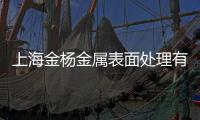 上海金杨金属表面处理有